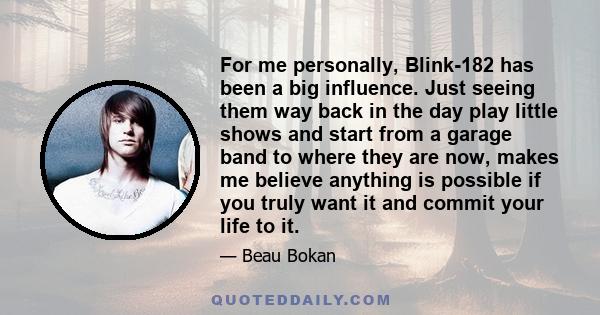 For me personally, Blink-182 has been a big influence. Just seeing them way back in the day play little shows and start from a garage band to where they are now, makes me believe anything is possible if you truly want it and commit your life to it.

— Beau Bokan

QUOTEDDAILY.COM